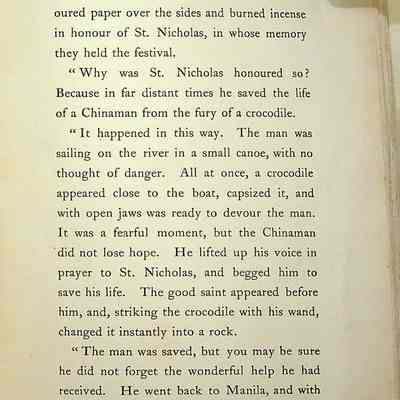 oured paper over the sides and burned incense in honour of St. Nicholas, in whose memory they held the festival.

"Why was St. Nicholas honoured so? Because in far distant times he saved the life of a Chinaman from the fury of a crocodile.

"It happened in this way. The man was sailing on the river in a small canoe, with no thought of danger. All at once, a crocodile appeared close to the boat, capsized it, and with open jaws was ready to devour the man. It was a fearful moment, but the Chinaman did not lose hope. He lifted up his voice in prayer to St. Nicholas, and begged him to save his life. The good saint appeared before him, and, striking the crocodile with his wand, changed it instantly into a rock.

"The man was saved, but you may be sure he did not forget the wonderful help he had received. He went back to Manila, and with